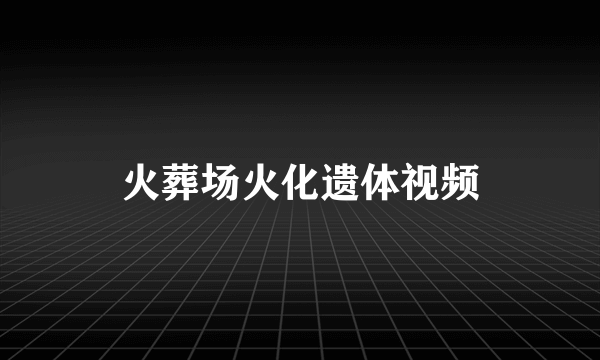 火葬场火化遗体视频